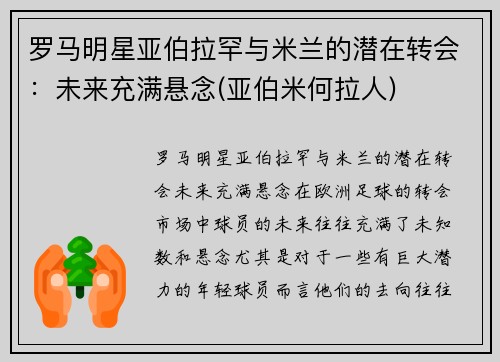 罗马明星亚伯拉罕与米兰的潜在转会：未来充满悬念(亚伯米何拉人)

罗马明星亚伯拉罕与米兰的潜在转会未来充满悬念在欧洲足球的转会市场中球员的未来往往充满了未知数和悬念尤其是对于一些有巨大潜力的年轻球员而言他们的去向往往